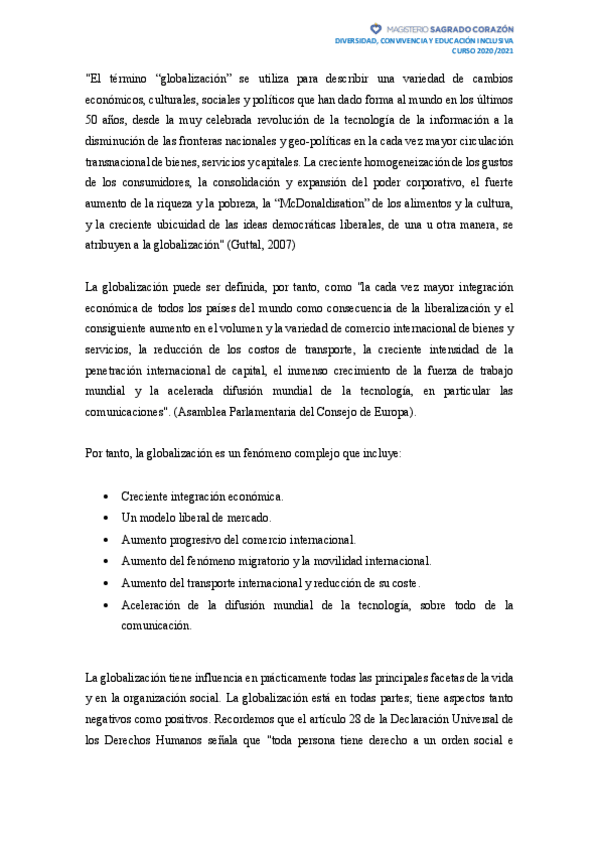 MAGISTERIO SAGRADO CORAZÓN
DIVERSIDAD, CONVIVENCIA Y EDUCACIÓN INCLUSIVA
CURSO 2020/2021

"El término "globalización" se utiliza para describir una variedad de cambios económicos, culturales, sociales y políticos que han dado forma al mundo en los últimos 50 años, desde la muy celebrada revolución de la tecnología de la información a la disminución de las fronteras nacionales y geo-políticas en la cada vez mayor circulación transnacional de bienes, servicios y capitales. La creciente homogeneización de los gustos de los consumidores, la consolidación y expansión del poder corporativo, el fuerte aumento de la riqueza y la pobreza, la "McDonaldisation" de los alimentos y la cultura, y la creciente ubicuidad de las ideas democráticas liberales, de una u otra manera, se atribuyen a la globalización" (Guttal, 2007)

La globalización puede ser definida, por tanto, como "la cada vez mayor integración económica de todos los países del mundo como consecuencia de la liberalización y el consiguiente aumento en el volumen y la variedad de comercio internacional de bienes y servicios, la reducción de los costos de transporte, la creciente intensidad de la penetración internacional de capital, el inmenso crecimiento de la fuerza de trabajo mundial y la acelerada difusión mundial de la tecnología, en particular las comunicaciones". (Asamblea Parlamentaria del Consejo de Europa).

Por tanto, la globalización es un fenómeno complejo que incluye:

• Creciente integración económica.
• Un modelo liberal de mercado.
• Aumento progresivo del comercio internacional.
• Aumento del fenómeno migratorio y la movilidad internacional.
• Aumento del transporte internacional y reducción de su coste.
• Aceleración de la difusión mundial de la tecnología, sobre todo de la comunicación.

La globalización tiene influencia en prácticamente todas las principales facetas de la vida y en la organización social. La globalización está en todas partes; tiene aspectos tanto negativos como positivos. Recordemos que el artículo 28 de la Declaración Universal de los Derechos Humanos señala que "toda persona tiene derecho a un orden social e